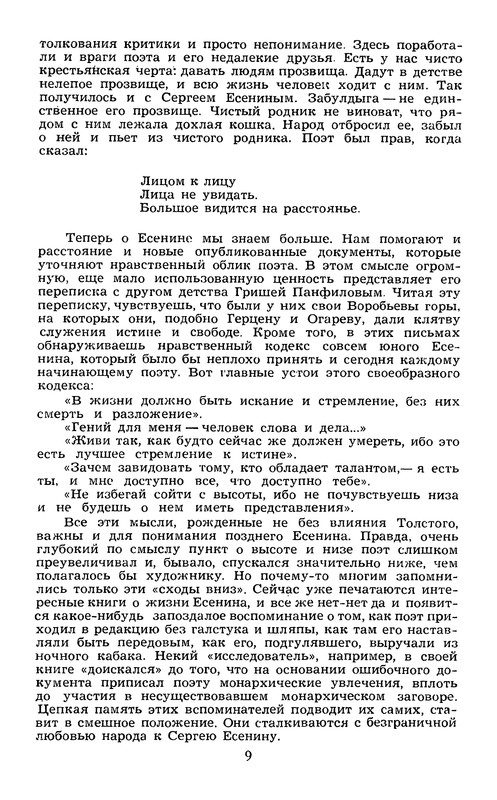 толкования критики и просто непонимание. Здесь поработали и враги поэта и его недалекие друзья. Есть у нас чисто крестьянская черта: давать людям прозвища. Дадут в детстве нелепое прозвище, и всю жизнь человек ходит с ним. Так получилось и с Сергеем Есениным. Забулдыга — не единственное его прозвище. Чистый родник не виноват, что рядом с ним лежала дохлая кошка. Народ отбросил ее, забыл о ней и пьет из чистого родника. Поэт был прав, когда сказал:

Лицом к лицу
Лица не увидать.
Большое видится на расстоянье.

Теперь о Есенине мы знаем больше. Нам помогают и расстояние и новые опубликованные документы, которые уточняют нравственный облик поэта. В этом смысле огромную, еще мало использованную ценность представляет его переписка с другом детства Гришей Панфиловым. Читая эту переписку, чувствуешь, что были у них свои Воробьевы горы, на которых они, подобно Герцену и Огареву, дали клятву служения истине и свободе. Кроме того, в этих письмах обнаруживаешь нравственный кодекс совсем юного Есенина, который было бы неплохо принять и сегодня каждому начинающему поэту. Вот главные устои этого своеобразного кодекса:

«В жизни должно быть искание и стремление, без них смерть и разложение».

«Гений для меня — человек слова и дела...»

«Живи так, как будто сейчас же должен умереть, ибо это есть лучшее стремление к истине».

«Зачем завидовать тому, кто обладает талантом,— я есть ты, и мне доступно все, что доступно тебе».

«Не избегай сойти с высоты, ибо не почувствуешь низа и не будешь о нем иметь представления».

Все эти мысли, рожденные не без влияния Толстого, важны и для понимания позднего Есенина. Правда, очень глубокий по смыслу пункт о высоте и низе поэт слишком преувеличивал и, бывало, спускался значительно ниже, чем полагалось бы художнику. Но почему-то многим запомнились только эти «сходы вниз». Сейчас уже печатаются интересные книги о жизни Есенина, и все же нет-нет да и появится какое-нибудь запоздалое воспоминание о том, как поэт приходил в редакцию без галстука и шляпы, как там его наставляли быть передовым, как его, подгулявшего, выручали из ночного кабака. Некий «исследователь», например, в своей книге «доискался» до того, что на основании ошибочного документа приписал поэту монархические увлечения, вплоть до участия в несуществовавшем монархическом заговоре. Цепкая память этих вспоминателей подводит их самих, ставит в смешное положение. Они сталкиваются с безграничной любовью народа к Сергею Есенину.

9